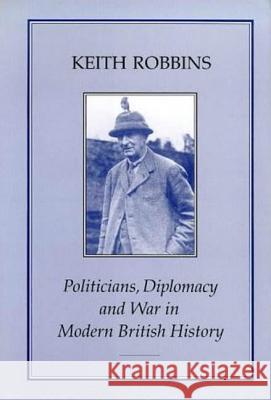 KEITH ROBBINS

Politicians, Diplomacy and War in Modern British History

Kraina Książek